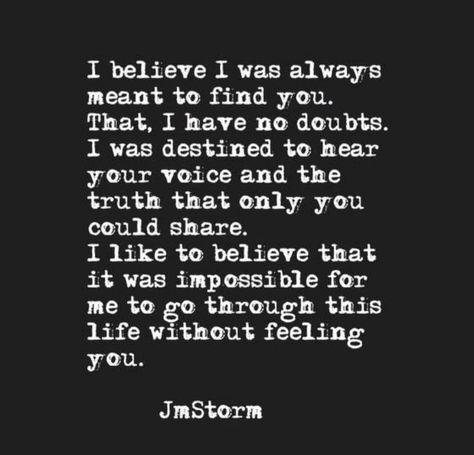 I believe I was always meant to find you.
That, I have no doubts.
I was destined to hear your voice and the truth that only you could share.
I like to believe that it was impossible for me to go through this life without feeling you.

JmStorm